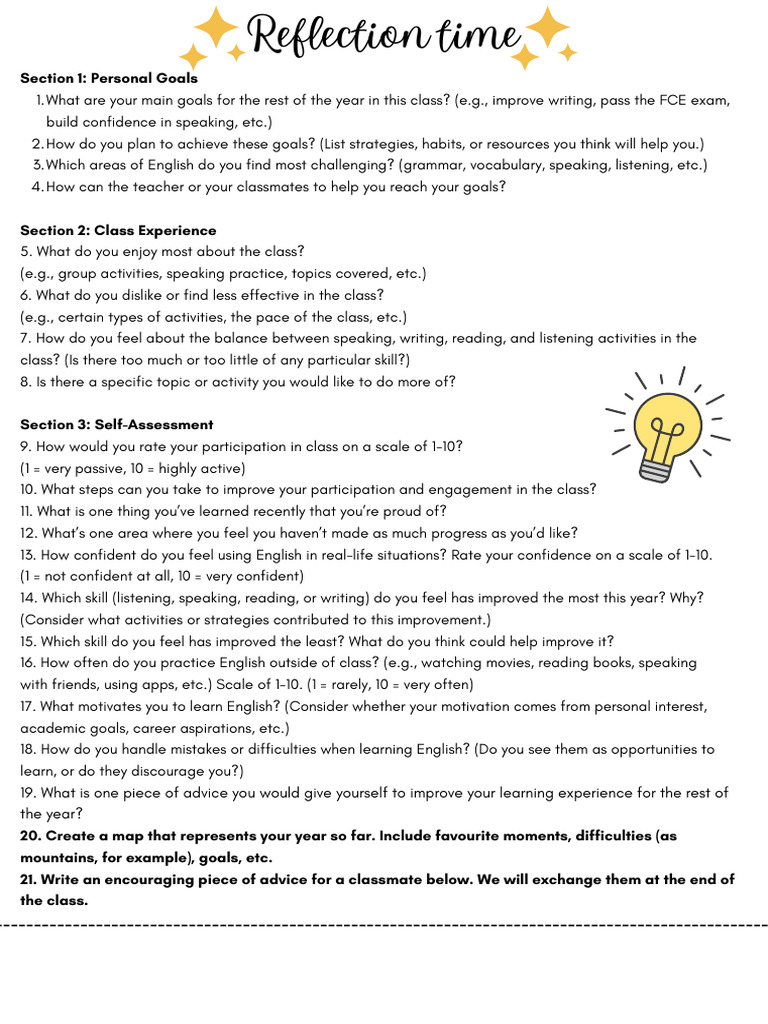 Reflection time

Section 1: Personal Goals

1. What are your main goals for the rest of the year in this class? (e.g., improve writing, pass the FCE exam, build confidence in speaking, etc.)
2. How do you plan to achieve these goals? (List strategies, habits, or resources you think will help you.)
3. Which areas of English do you find most challenging? (grammar, vocabulary, speaking, listening, etc.)
4. How can the teacher or your classmates to help you reach your goals?

Section 2: Class Experience

5. What do you enjoy most about the class?
(e.g., group activities, speaking practice, topics covered, etc.)
6. What do you dislike or find less effective in the class?
(e.g., certain types of activities, the pace of the class, etc.)
7. How do you feel about the balance between speaking, writing, reading, and listening activities in the class? (Is there too much or too little of any particular skill?)
8. Is there a specific topic or activity you would like to do more of?

Section 3: Self-Assessment

9. How would you rate your participation in class on a scale of 1-10?
(1 = very passive, 10 = highly active)
10. What steps can you take to improve your participation and engagement in the class?
11. What is one thing you've learned recently that you're proud of?
12. What's one area where you feel you haven't made as much progress as you'd like?
13. How confident do you feel using English in real-life situations? Rate your confidence on a scale of 1-10.
(1 = not confident at all, 10 = very confident)
14. Which skill (listening, speaking, reading, or writing) do you feel has improved the most this year? Why? (Consider what activities or strategies contributed to this improvement.)
15. Which skill do you feel has improved the least? What do you think could help improve it?
16. How often do you practice English outside of class? (e.g., watching movies, reading books, speaking with friends, using apps, etc.) Scale of 1-10. (1 = rarely, 10 = very often)
17. What motivates you to learn English? (Consider whether your motivation comes from personal interest, academic goals, career aspirations, etc.)
18. How do you handle mistakes or difficulties when learning English? (Do you see them as opportunities to learn, or do they discourage you?)
19. What is one piece of advice you would give yourself to improve your learning experience for the rest of the year?
20. Create a map that represents your year so far. Include favourite moments, difficulties (as mountains, for example), goals, etc.
21. Write an encouraging piece of advice for a classmate below. We will exchange them at the end of the class.